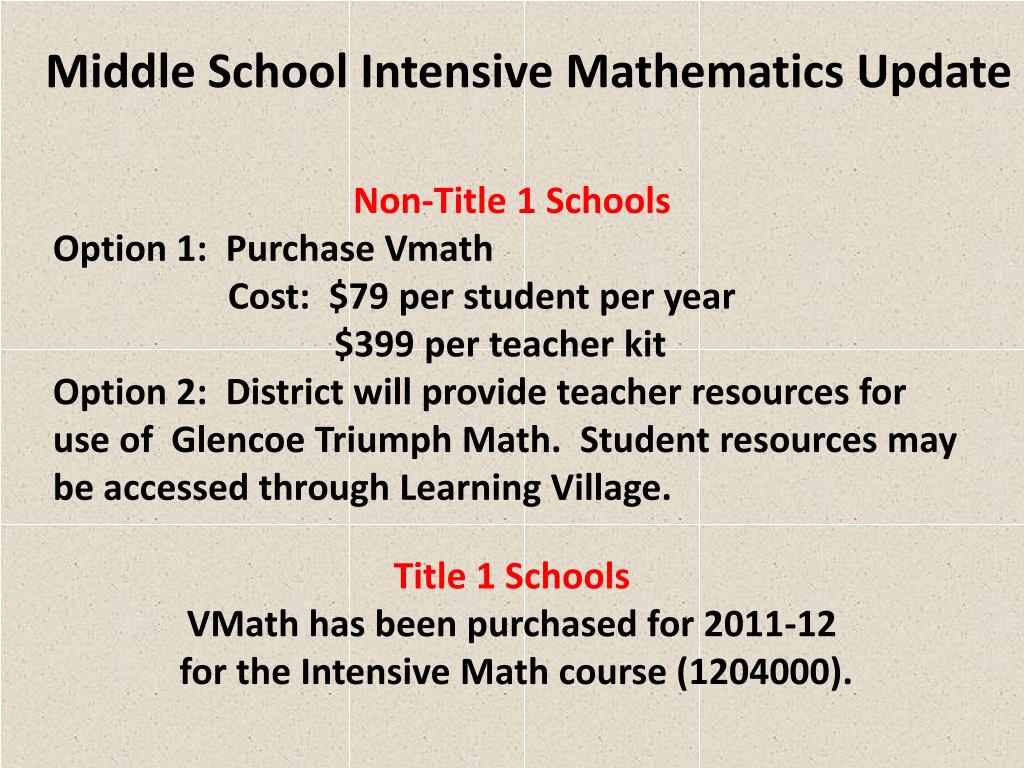 Middle School Intensive Mathematics Update

Non-Title 1 Schools
Option 1: Purchase Vmath
Cost: \$79 per student per year
\$399 per teacher kit
Option 2: District will provide teacher resources for use of Glencoe Triumph Math. Student resources may be accessed through Learning Village.

Title 1 Schools
VMath has been purchased for 2011-12
for the Intensive Math course (1204000).